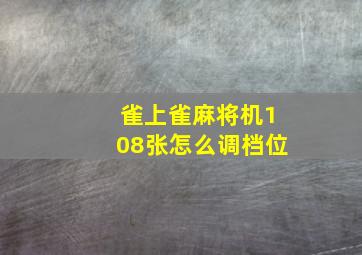 雀上雀麻将机108张怎么调档位